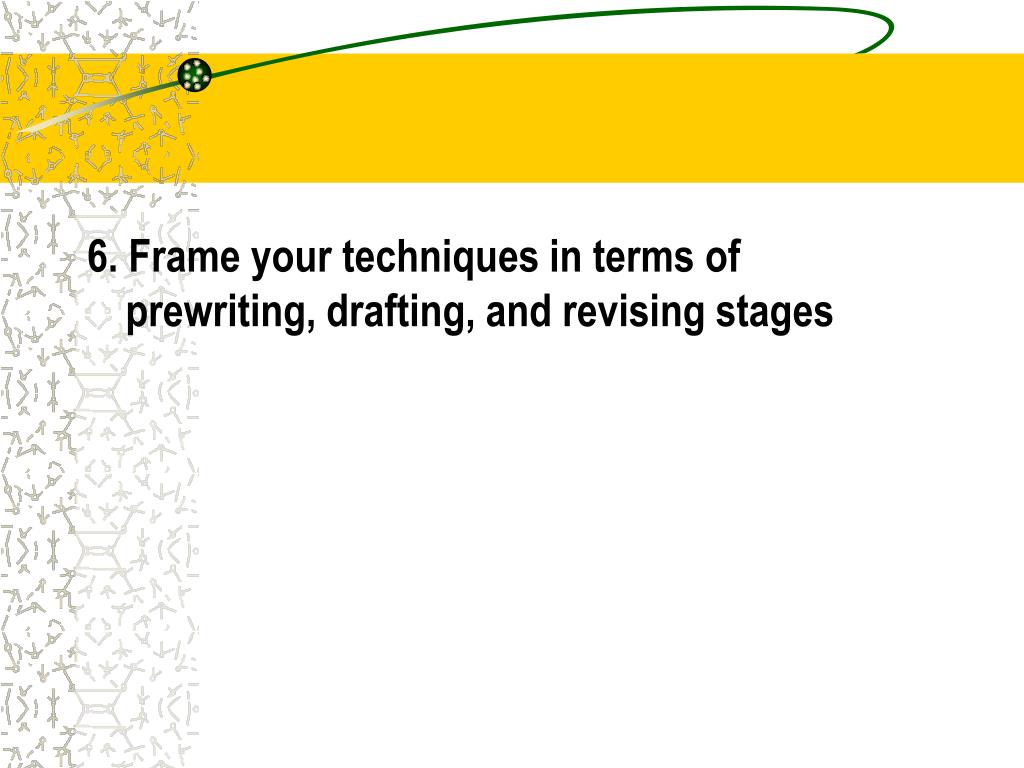 6. Frame your techniques in terms of prewriting, drafting, and revising stages